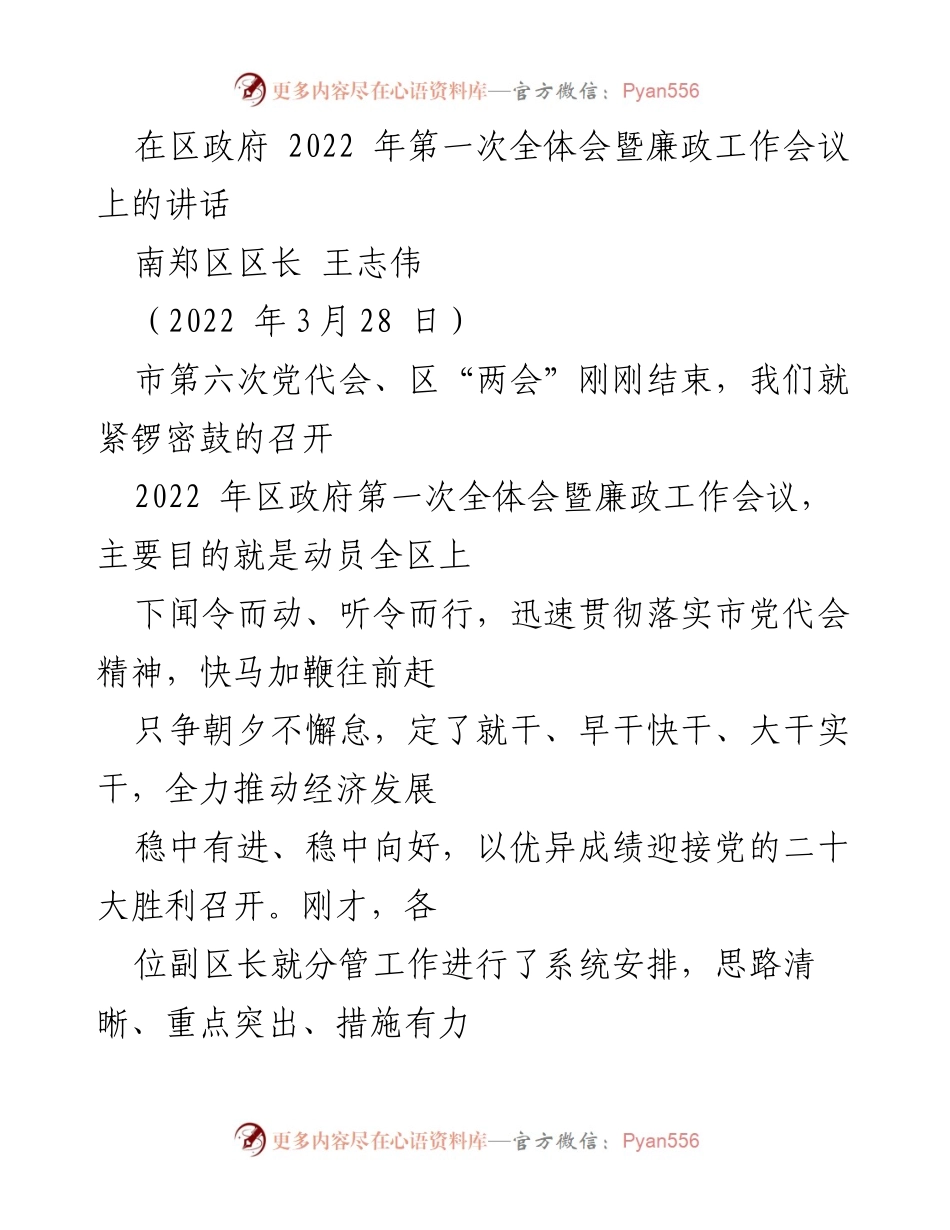 更多内容尽在心语资料库—官方微信：Pyan556

在区政府 2022 年第一次全体会暨廉政工作会议上的讲话

南郑区区长 王志伟

（2022 年 3 月 28 日）

市第六次党代会、区“两会”刚刚结束，我们就紧锣密鼓的召开

2022 年区政府第一次全体会暨廉政工作会议，主要目的就是动员全区上

下闻令而动、听令而行，迅速贯彻落实市党代会精神，快马加鞭往前赶

只争朝夕不懈怠，定了就干、早干快干、大干实干，全力推动经济发展

稳中有进、稳中向好，以优异成绩迎接党的二十大胜利召开。刚才，各

位副区长就分管工作进行了系统安排，思路清晰、重点突出、措施有力

更多内容尽在心语资料库—官方微信：Pyan556